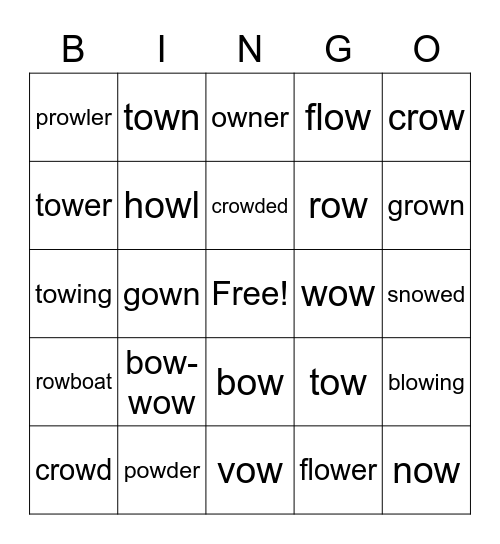 | B | I | N | G | O |
|---|---|---|---|---|
| prowler | town | owner | flow | crow |
| tower | howl | crowded | row | grown |
| towing | gown | Free! | wow | snowed |
| rowboat | bow-wow | bow | tow | blowing |
| crowd | powder | vow | flower | now |